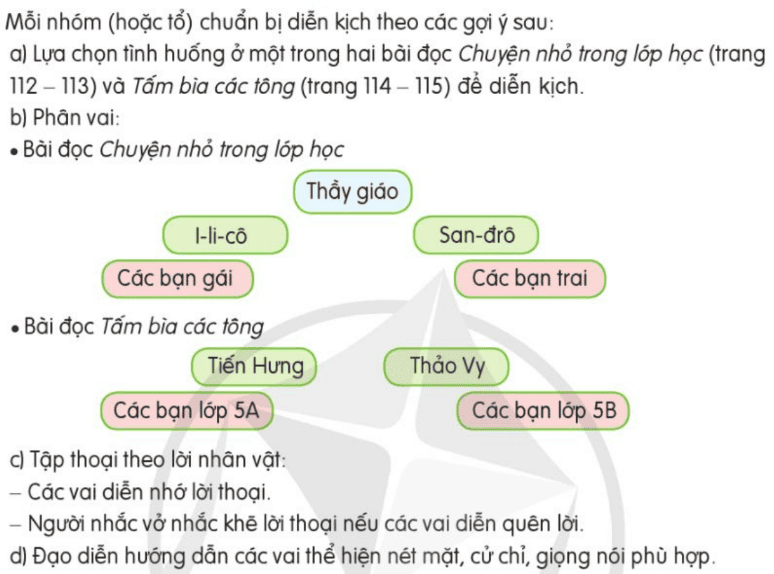 Mỗi nhóm (hoặc tổ) chuẩn bị diễn kịch theo các gợi ý sau:
a) Lựa chọn tình huống ở một trong hai bài đọc Chuyện nhỏ trong lớp học (trang 112 – 113) và Tấm bìa các tông (trang 114 – 115) để diễn kịch.
b) Phân vai:
• Bài đọc Chuyện nhỏ trong lớp học

Thầy giáo

I-li-cô

San-đrô

Các bạn gái

Các bạn trai

• Bài đọc Tấm bìa các tông

Tiến Hưng

Thảo Vy

Các bạn lớp 5A

Các bạn lớp 5B

c) Tập thoại theo lời nhân vật:
– Các vai diễn nhớ lời thoại.
– Người nhắc vở nhắc khẽ lời thoại nếu các vai diễn quên lời.
d) Đạo diễn hướng dẫn các vai thể hiện nét mặt, cử chỉ, giọng nói phù hợp.